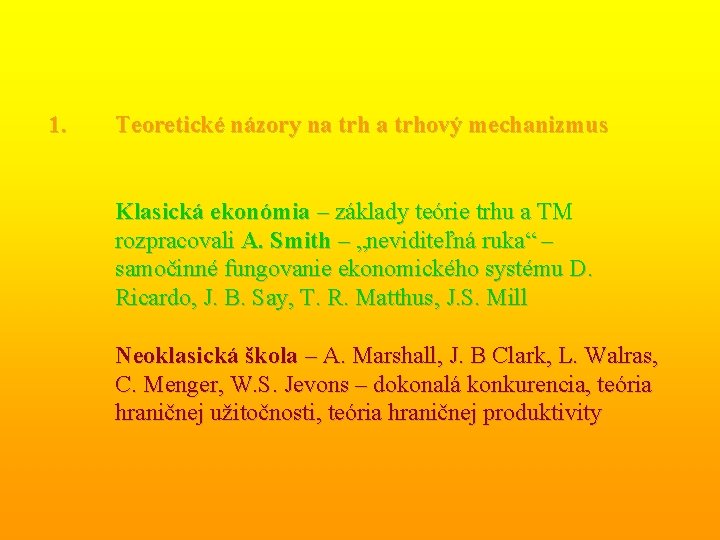 1. Teoretické názory na trh a trhový mechanizmus

Klasická ekonómia – základy teórie trhu a TM rozpracovali A. Smith – „neviditeľná ruka“ – samočinné fungovanie ekonomického systému D. Ricardo, J. B. Say, T. R. Matthus, J.S. Mill

Neoklasická škola – A. Marshall, J. B Clark, L. Walras, C. Menger, W.S. Jevons – dokonalá konkurencia, teória hraničnej užitočnosti, teória hraničnej produktivity